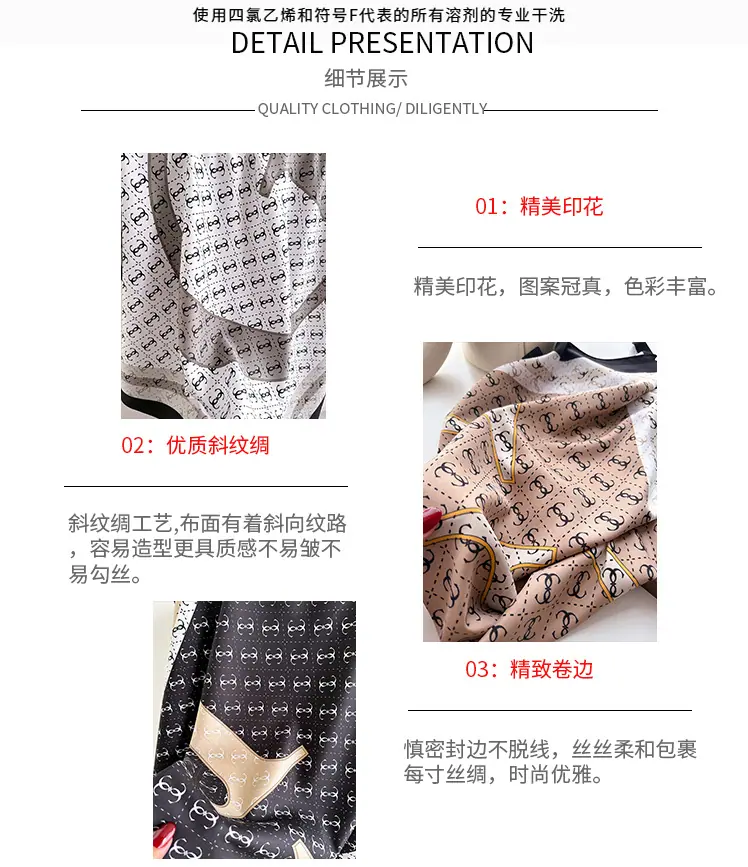 使用四氯乙烯和符号F代表的所有溶剂的专业干洗

DETAIL PRESENTATION

细节展示

QUALITY CLOTHING/ DILIGENTLY

01：精美印花

精美印花，图案冠真，色彩丰富。

02：优质斜纹绸

斜纹绸工艺,布面有着斜向纹路，容易造型更具质感不易皱不易勾丝。

03：精致卷边

慎密封边不脱线，丝丝柔和包裹每寸丝绸，时尚优雅。